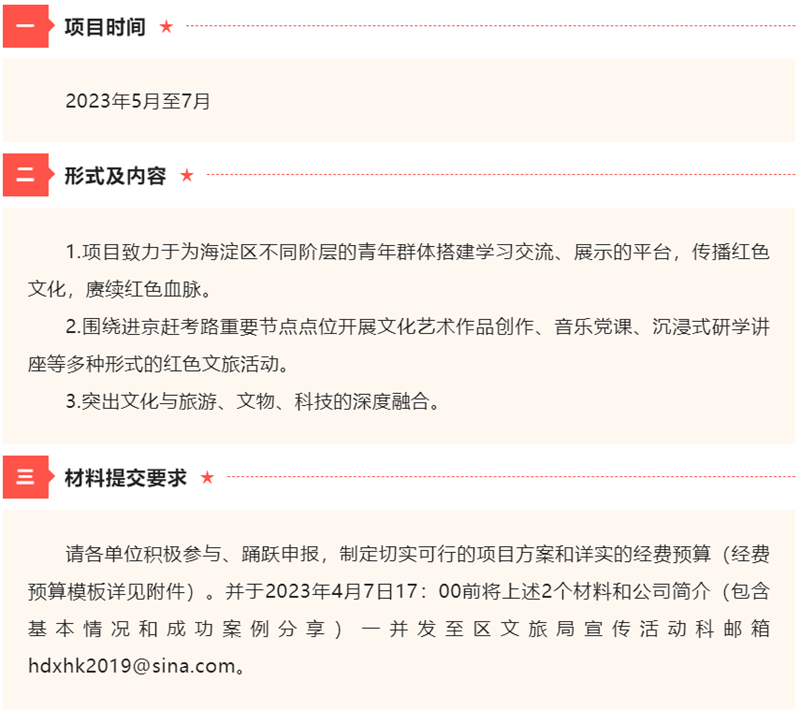 一 项目时间 ★

2023年5月至7月

二 形式及内容 ★

1.项目致力于为海淀区不同阶层的青年群体搭建学习交流、展示的平台，传播红色文化，赓续红色血脉。

2.围绕进京赶考路重要节点点位开展文化艺术作品创作、音乐党课、沉浸式研学讲座等多种形式的红色文旅活动。

3.突出文化与旅游、文物、科技的深度融合。

三 材料提交要求 ★

请各单位积极参与、踊跃申报，制定切实可行的项目方案和详实的经费预算（经费预算模板详见附件）。并于2023年4月7日17：00前将上述2个材料和公司简介（包含基本情况和成功案例分享）一并发至区文旅局宣传活动科邮箱hdxhk2019@sina.com。